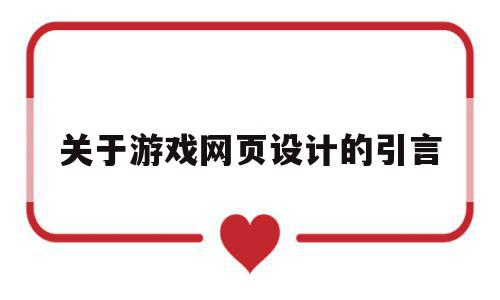 关于游戏网页设计的引言